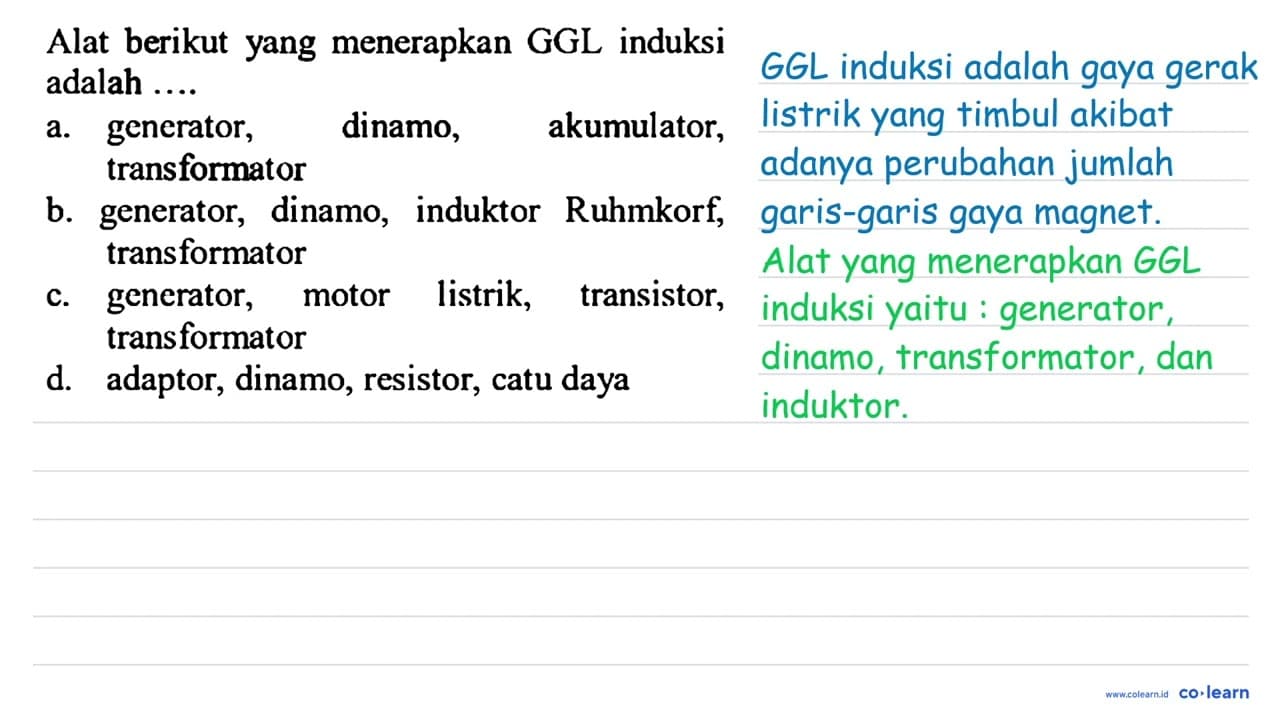 Alat berikut yang menerapkan GGL induksi adalah ....
a. generator, dinamo, akumulator, transformator
b. generator, dinamo, induktor Ruhmkorf, transformator
c. generator, motor listrik, transistor, transformator
d. adaptor, dinamo, resistor, catu daya

GGL induksi adalah gaya gerak listrik yang timbul akibat adanya perubahan jumlah garis-garis gaya magnet.

Alat yang menerapkan GGL induksi yaitu : generator, dinamo, transformator, dan induktor.

www.colearn.id co·learn